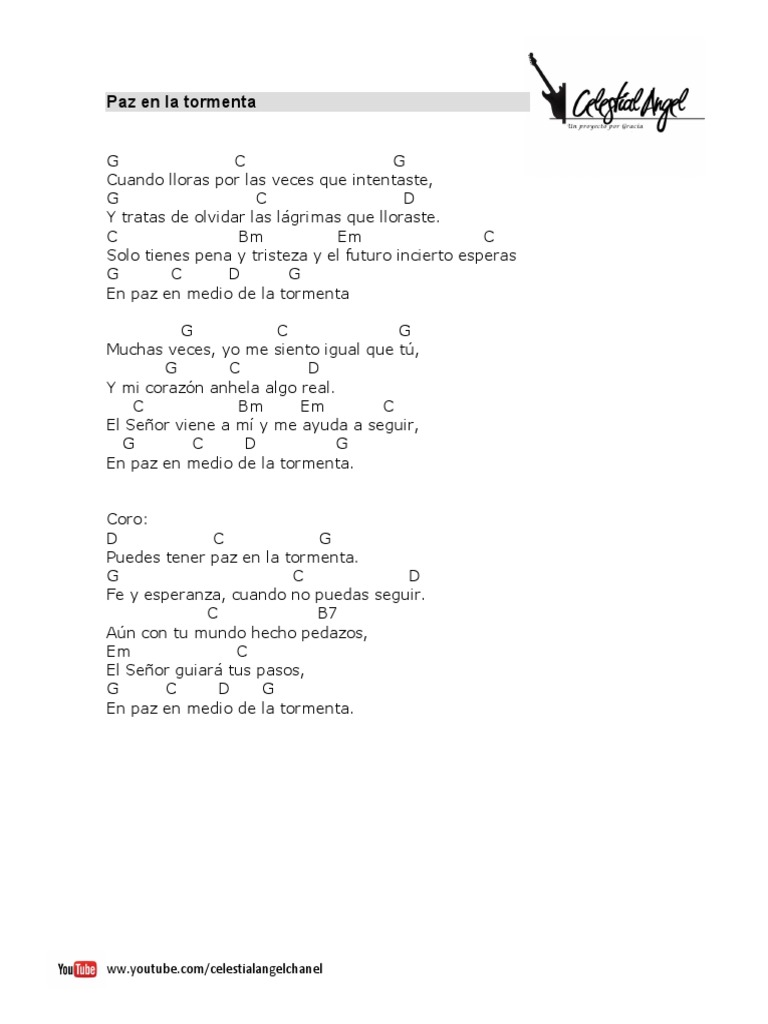 Paz en la tormenta

Celestial Angel
Un proyecto por Gracia

G C G
Cuando lloras por las veces que intentaste,
G C D
Y tratas de olvidar las lágrimas que lloraste.
C Bm Em C
Solo tienes pena y tristeza y el futuro incierto esperas
G C D G
En paz en medio de la tormenta

G C G
Muchas veces, yo me siento igual que tú,
G C D
Y mi corazón anhela algo real.
C Bm Em C
El Señor viene a mí y me ayuda a seguir,
G C D G
En paz en medio de la tormenta.

Coro:
D C G
Puedes tener paz en la tormenta.
G C D
Fe y esperanza, cuando no puedas seguir.
C B7
Aún con tu mundo hecho pedazos,
Em C
El Señor guiará tus pasos,
G C D G
En paz en medio de la tormenta.

YouTube www.youtube.com/celestialangelchanel